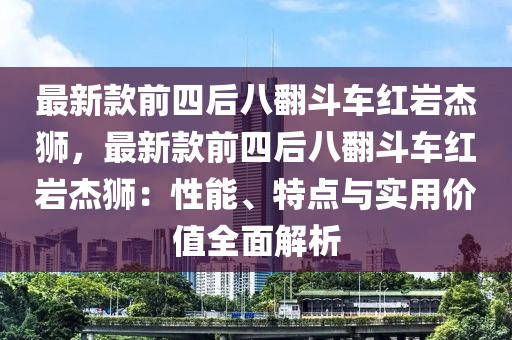 最新款前四后八翻斗车红岩杰狮，最新款前四后八翻斗车红岩杰狮：性能、特点与实用价值全面解析